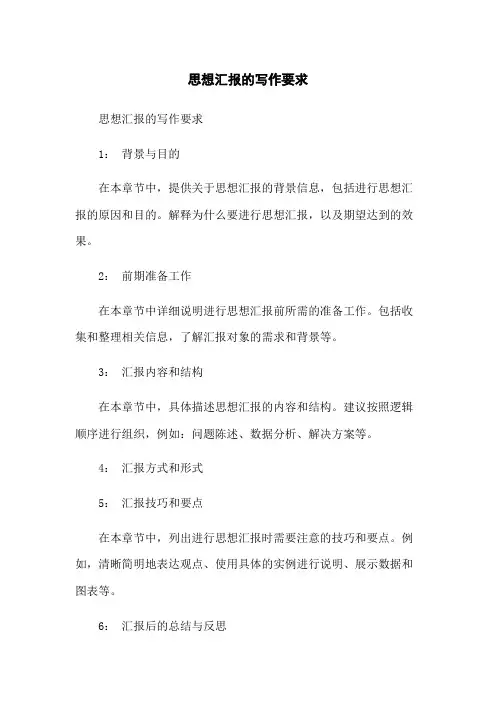 思想汇报的写作要求

思想汇报的写作要求

1： 背景与目的

在本章节中，提供关于思想汇报的背景信息，包括进行思想汇报的原因和目的。解释为什么要进行思想汇报，以及期望达到的效果。

2： 前期准备工作

在本章节中详细说明进行思想汇报前所需的准备工作。包括收集和整理相关信息，了解汇报对象的需求和背景等。

3： 汇报内容和结构

在本章节中，具体描述思想汇报的内容和结构。建议按照逻辑顺序进行组织，例如：问题陈述、数据分析、解决方案等。

4： 汇报方式和形式

5： 汇报技巧和要点

在本章节中，列出进行思想汇报时需要注意的技巧和要点。例如，清晰简明地表达观点、使用具体的实例进行说明、展示数据和图表等。

6： 汇报后的总结与反思